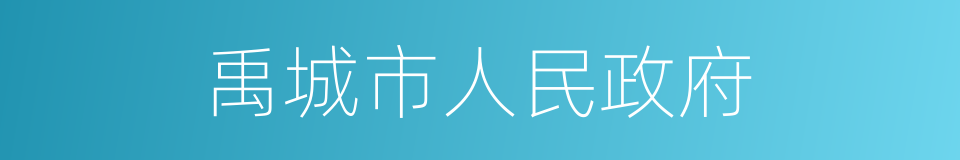 禹城市人民政府